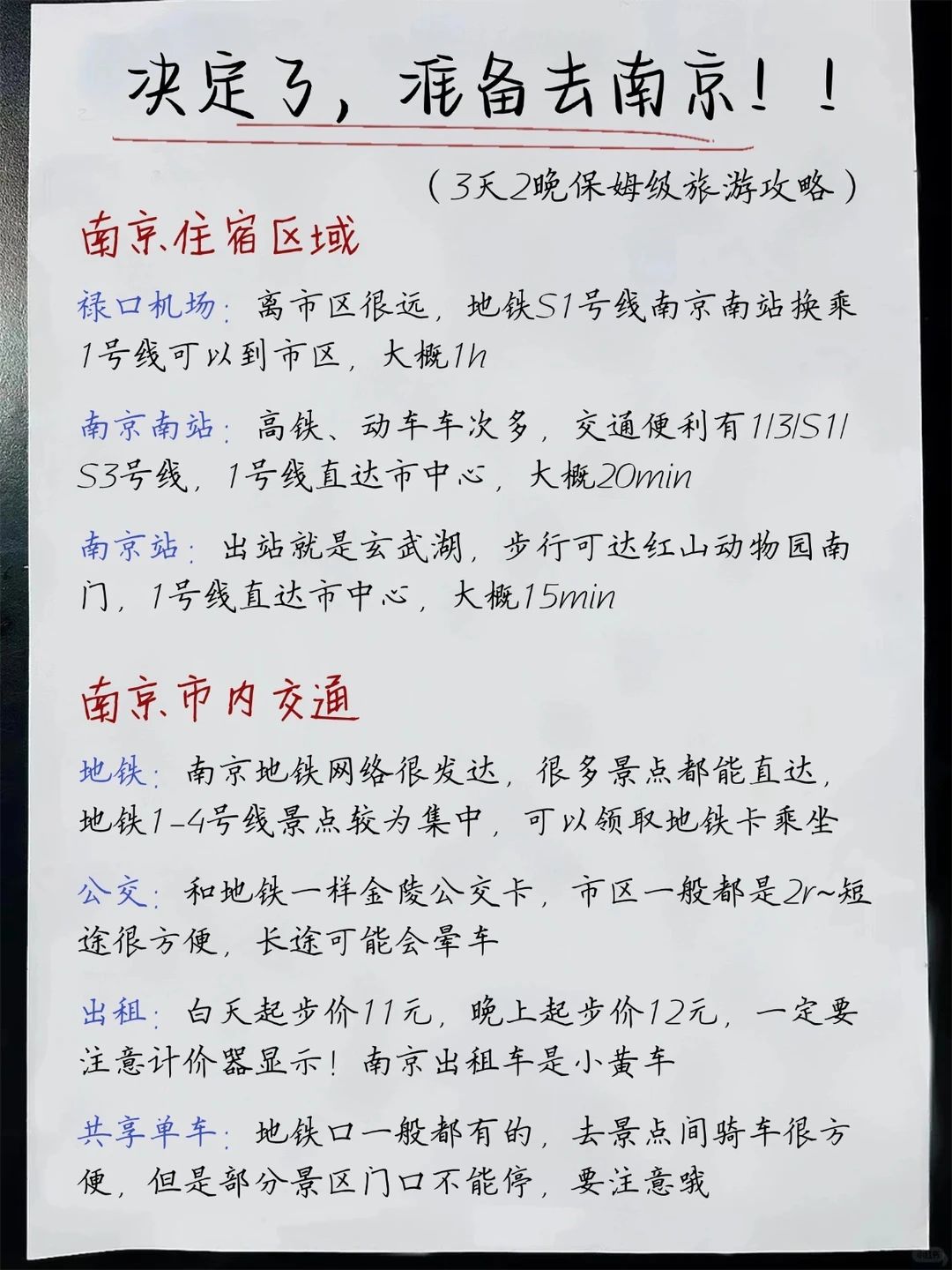 决定了，准备去南京！！

（3天2晚保姆级旅游攻略）

南京住宿区域

禄口机场：离市区很远，地铁S1号线南京南站换乘1号线可以到市区，大概1h

南京南站：高铁、动车车次多，交通便利有1/3/S1/S3号线，1号线直达市中心，大概20min

南京站：出站就是玄武湖，步行可达红山动物园南门，1号线直达市中心，大概15min

南京市内交通

地铁：南京地铁网络很发达，很多景点都能直达，地铁1-4号线景点较为集中，可以领取地铁卡乘坐

公交：和地铁一样金陵公交卡，市区一般都是2r~短途很方便，长途可能会晕车

出租：白天起步价11元，晚上起步价12元，一定要注意计价器显示！南京出租车是小黄车

共享单车：地铁口一般都有的，去景点间骑车很方便，但是部分景区门口不能停，要注意哦